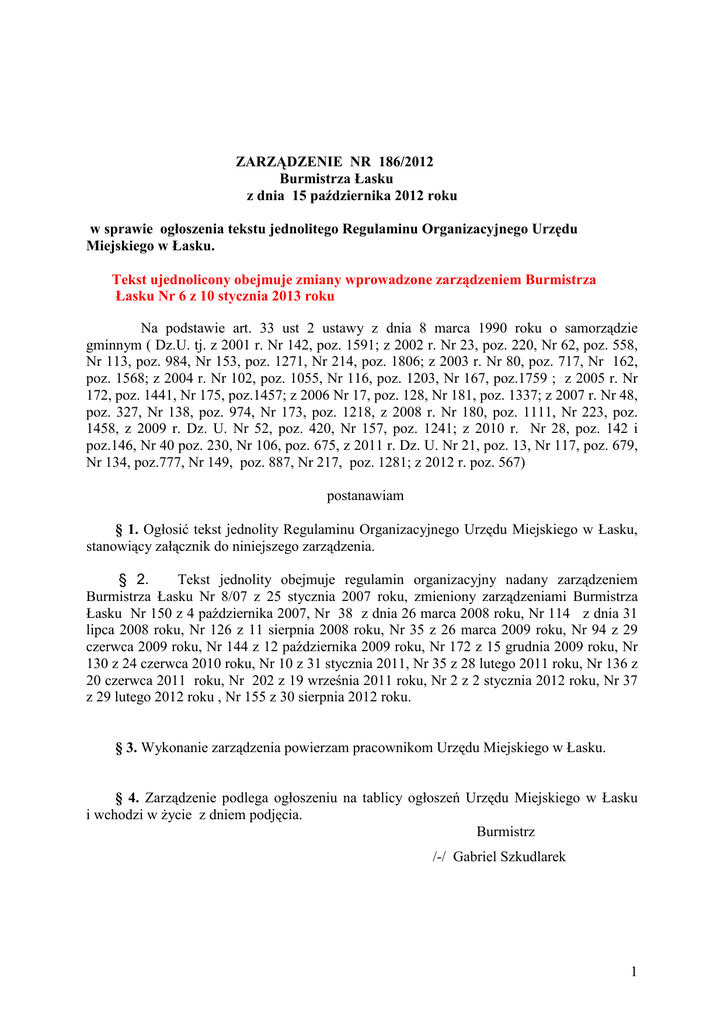 ZARZĄDZENIE NR 186/2012
Burmistrza Łasku
z dnia 15 października 2012 roku

w sprawie ogłoszenia tekstu jednolitego Regulaminu Organizacyjnego Urzędu Miejskiego w Łasku.

Tekst ujednolicony obejmuje zmiany wprowadzone zarządzeniem Burmistrza Łasku Nr 6 z 10 stycznia 2013 roku

Na podstawie art. 33 ust 2 ustawy z dnia 8 marca 1990 roku o samorządzie gminnym ( Dz.U. tj. z 2001 r. Nr 142, poz. 1591; z 2002 r. Nr 23, poz. 220, Nr 62, poz. 558, Nr 113, poz. 984, Nr 153, poz. 1271, Nr 214, poz. 1806; z 2003 r. Nr 80, poz. 717, Nr 162, poz. 1568; z 2004 r. Nr 102, poz. 1055, Nr 116, poz. 1203, Nr 167, poz.1759 ; z 2005 r. Nr 172, poz. 1441, Nr 175, poz.1457; z 2006 Nr 17, poz. 128, Nr 181, poz. 1337; z 2007 r. Nr 48, poz. 327, Nr 138, poz. 974, Nr 173, poz. 1218, z 2008 r. Nr 180, poz. 1111, Nr 223, poz. 1458, z 2009 r. Dz. U. Nr 52, poz. 420, Nr 157, poz. 1241; z 2010 r. Nr 28, poz. 142 i poz.146, Nr 40 poz. 230, Nr 106, poz. 675, z 2011 r. Dz. U. Nr 21, poz. 13, Nr 117, poz. 679, Nr 134, poz.777, Nr 149, poz. 887, Nr 217, poz. 1281; z 2012 r. poz. 567)

postanawiam

§ 1. Ogłosić tekst jednolity Regulaminu Organizacyjnego Urzędu Miejskiego w Łasku, stanowiący załącznik do niniejszego zarządzenia.

§ 2. Tekst jednolity obejmuje regulamin organizacyjny nadany zarządzeniem Burmistrza Łasku Nr 8/07 z 25 stycznia 2007 roku, zmieniony zarządzeniami Burmistrza Łasku Nr 150 z 4 października 2007, Nr 38 z dnia 26 marca 2008 roku, Nr 114 z dnia 31 lipca 2008 roku, Nr 126 z 11 sierpnia 2008 roku, Nr 35 z 26 marca 2009 roku, Nr 94 z 29 czerwca 2009 roku, Nr 144 z 12 października 2009 roku, Nr 172 z 15 grudnia 2009 roku, Nr 130 z 24 czerwca 2010 roku, Nr 10 z 31 stycznia 2011, Nr 35 z 28 lutego 2011 roku, Nr 136 z 20 czerwca 2011 roku, Nr 202 z 19 września 2011 roku, Nr 2 z 2 stycznia 2012 roku, Nr 37 z 29 lutego 2012 roku , Nr 155 z 30 sierpnia 2012 roku.

§ 3. Wykonanie zarządzenia powierzam pracownikom Urzędu Miejskiego w Łasku.

§ 4. Zarządzenie podlega ogłoszeniu na tablicy ogłoszeń Urzędu Miejskiego w Łasku i wchodzi w życie z dniem podjęcia.

Burmistrz
/-/ Gabriel Szkudlarek

1